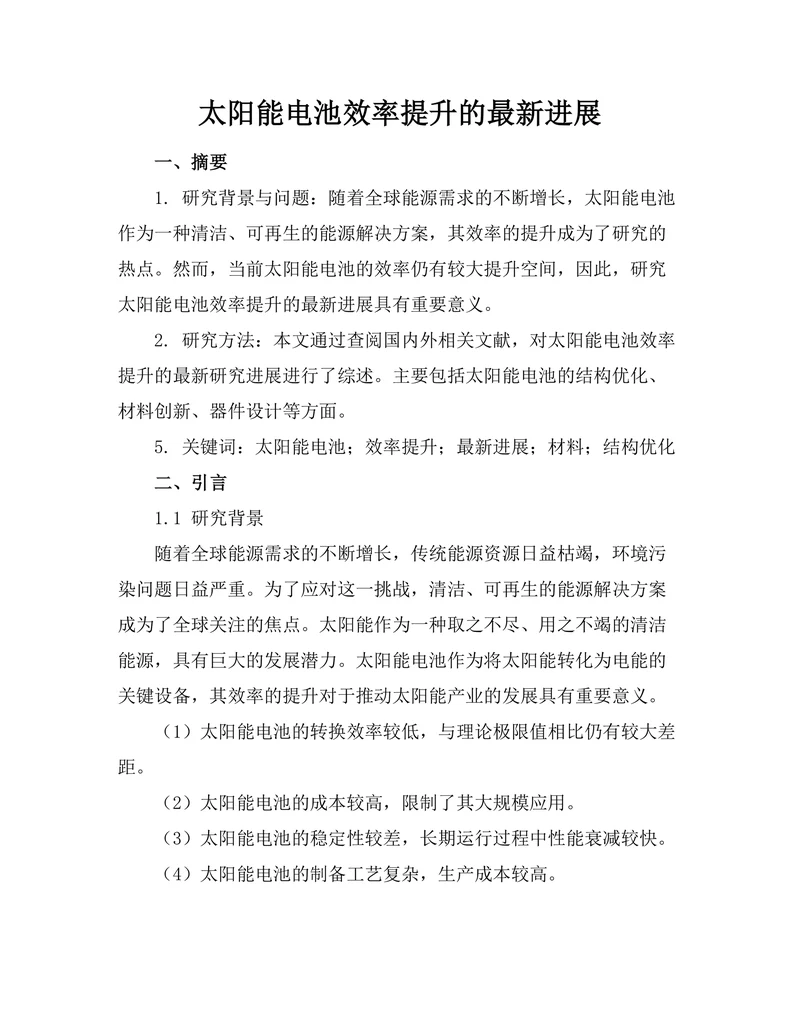 太阳能电池效率提升的最新进展

一、摘要

1. 研究背景与问题：随着全球能源需求的不断增长，太阳能电池作为一种清洁、可再生的能源解决方案，其效率的提升成为了研究的热点。然而，当前太阳能电池的效率仍有较大提升空间，因此，研究太阳能电池效率提升的最新进展具有重要意义。

2. 研究方法：本文通过查阅国内外相关文献，对太阳能电池效率提升的最新研究进展进行了综述。主要包括太阳能电池的结构优化、材料创新、器件设计等方面。

5. 关键词：太阳能电池；效率提升；最新进展；材料；结构优化

二、引言

1.1 研究背景

随着全球能源需求的不断增长，传统能源资源日益枯竭，环境污染问题日益严重。为了应对这一挑战，清洁、可再生的能源解决方案成为了全球关注的焦点。太阳能作为一种取之不尽、用之不竭的清洁能源，具有巨大的发展潜力。太阳能电池作为将太阳能转化为电能的关键设备，其效率的提升对于推动太阳能产业的发展具有重要意义。

（1）太阳能电池的转换效率较低，与理论极限值相比仍有较大差距。

（2）太阳能电池的成本较高，限制了其大规模应用。

（3）太阳能电池的稳定性较差，长期运行过程中性能衰减较快。

（4）太阳能电池的制备工艺复杂，生产成本较高。